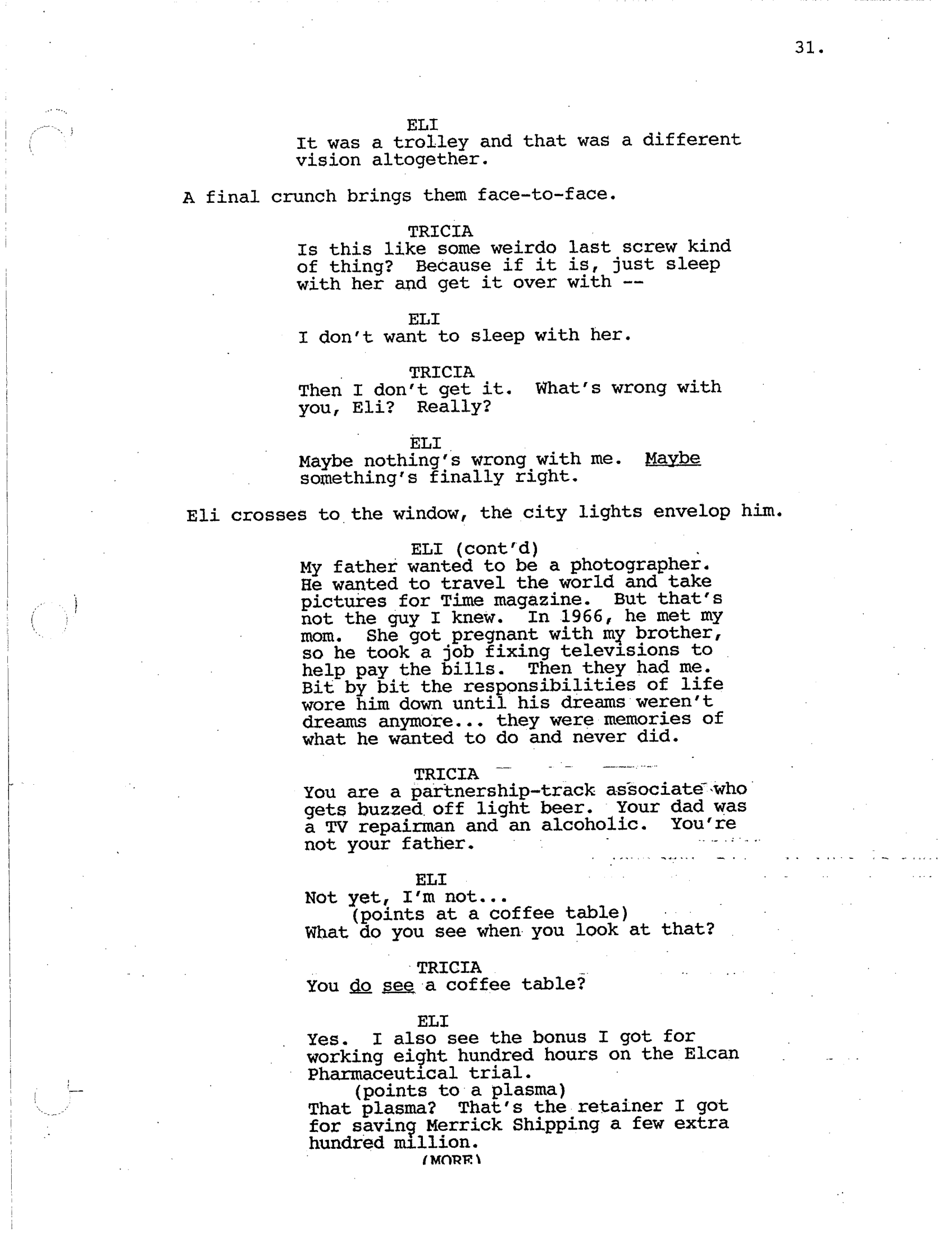 31.

ELI
It was a trolley and that was a different vision altogether.

A final crunch brings them face-to-face.

TRICIA
Is this like some weirdo last screw kind of thing? Because if it is, just sleep with her and get it over with --

ELI
I don't want to sleep with her.

TRICIA
Then I don't get it. What's wrong with you, Eli? Really?

ELI
Maybe nothing's wrong with me. Maybe something's finally right.

Eli crosses to the window, the city lights envelop him.

ELI (cont'd)
My father wanted to be a photographer. He wanted to travel the world and take pictures for Time magazine. But that's not the guy I knew. In 1966, he met my mom. She got pregnant with my brother, so he took a job fixing televisions to help pay the bills. Then they had me. Bit by bit the responsibilities of life wore him down until his dreams weren't dreams anymore... they were memories of what he wanted to do and never did.

TRICIA
You are a partnership-track associate who gets buzzed off light beer. Your dad was a TV repairman and an alcoholic. You're not your father.

ELI
Not yet, I'm not...
(points at a coffee table)
What do you see when you look at that?

TRICIA
You do see a coffee table?

ELI
Yes. I also see the bonus I got for working eight hundred hours on the Elcan Pharmaceutical trial.
(points to a plasma)
That plasma? That's the retainer I got for saving Merrick Shipping a few extra hundred million.
(MORE)